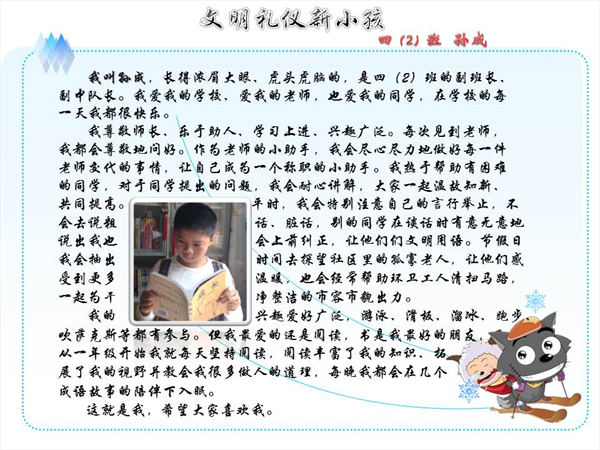 文明礼仪新小孩

四（2）班 孙成

我叫孙成，长得浓眉大眼、虎头虎脑的，是四（2）班的副班长、副中队长。我爱我的学校、爱我的老师，也爱我的同学，在学校的每一天我都很快乐。

我尊敬师长、乐于助人、学习上进、兴趣广泛。每次见到老师，我都会尊敬地问好。作为老师的小助手，我会尽心尽力地做好每一件老师交代的事情，让自己成为一个称职的小助手。我热于帮助有困难的同学，对于同学提出的问题，我会耐心讲解，大家一起温故知新、共同提高。平时，我会特别注意自己的言行举止，不会去说粗话、脏话，别的同学在谈话时有意无意地说出我也会上前纠正，让他们们文明用语。节假日我会抽出时间去探望社区里的孤寡老人，让他们感受到更多温暖，也会经常帮助环卫工人清扫马路，一起为干净整洁的市容市貌出力。

我的兴趣爱好广泛，游泳、滑板、溜冰、跑步、吹萨克斯等都有参与。但我最爱的还是阅读，书是我最好的朋友，从一年级开始我就每天坚持阅读，阅读丰富了我的知识、拓展了我的视野并教会我很多做人的道理，每晚我都会在几个成语故事的陪伴下入眠。

这就是我，希望大家喜欢我。